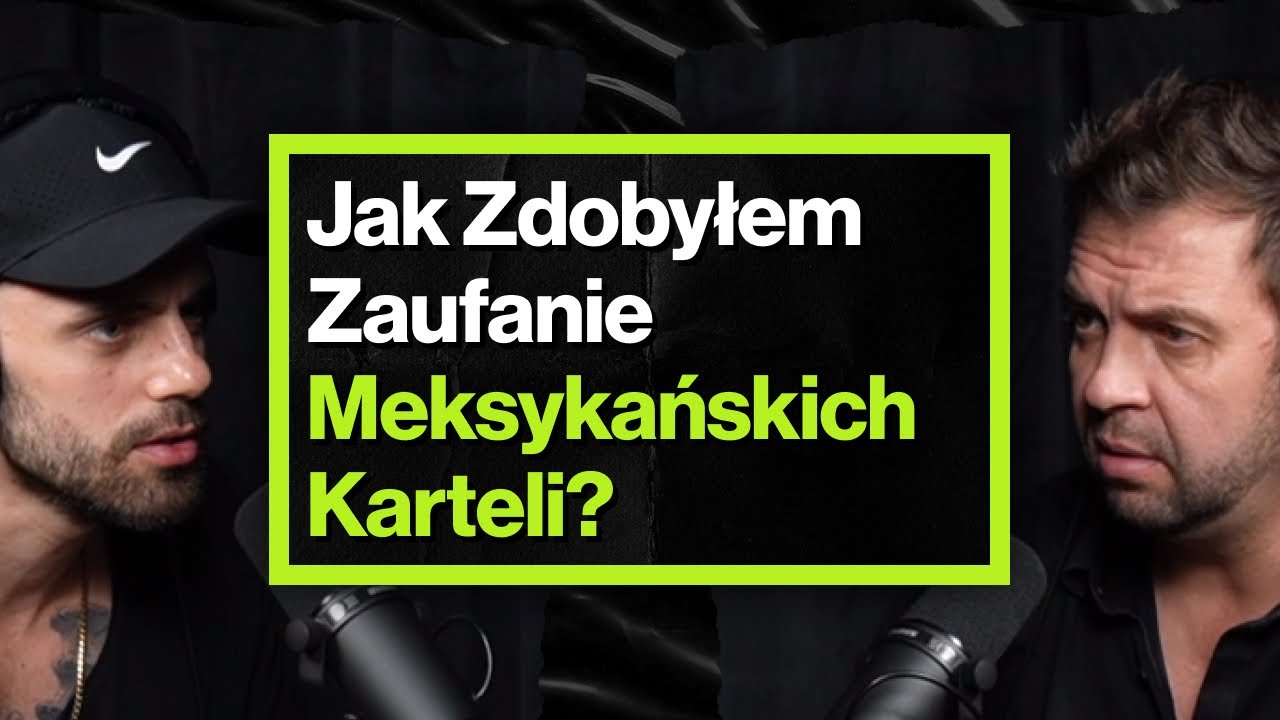 Jak Zdobyłem Zaufanie Meksykańskich Karteli?